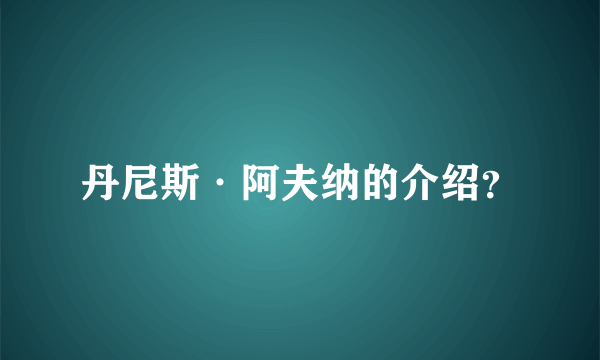 丹尼斯·阿夫纳的介绍?